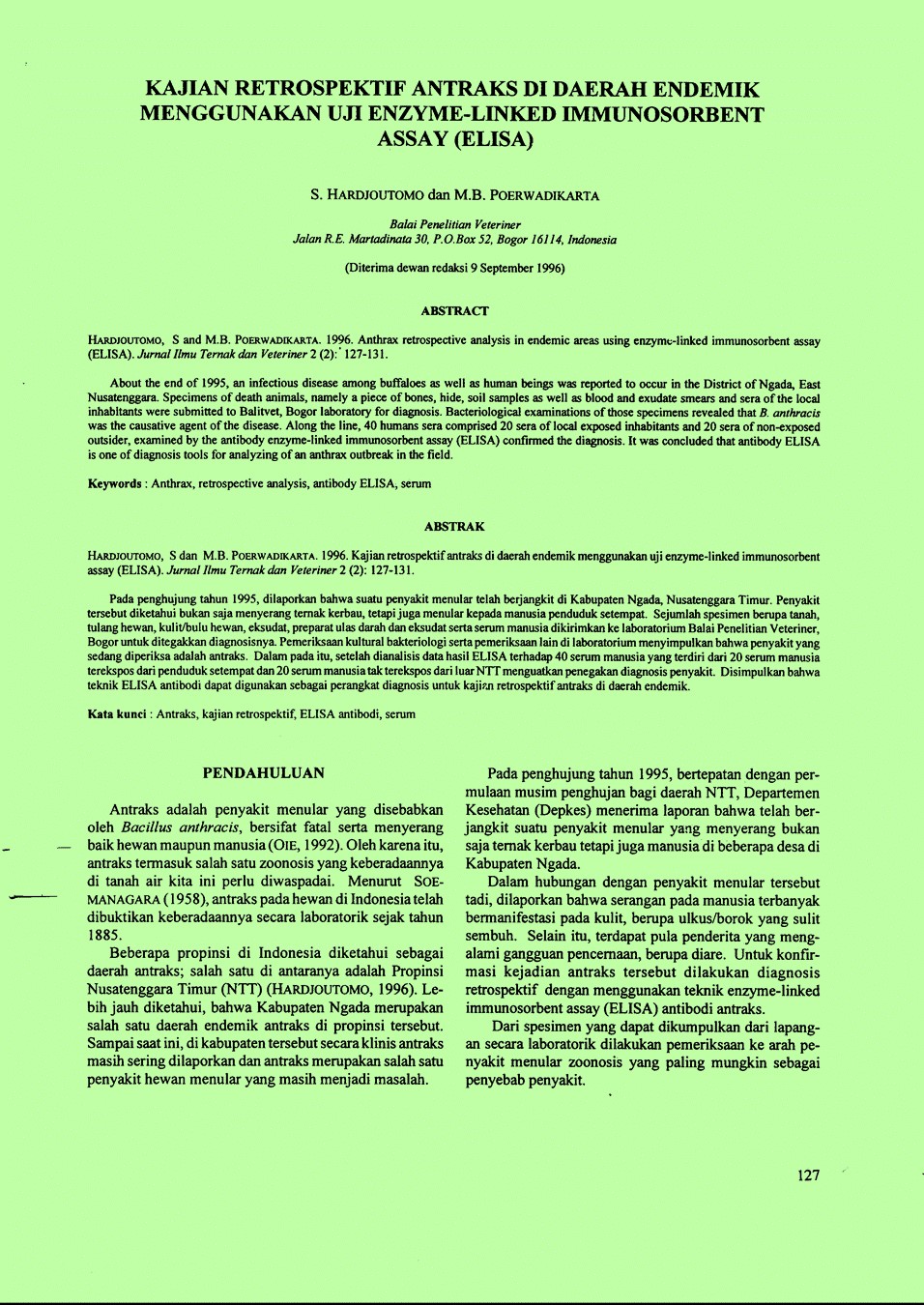 KAJIAN RETROSPEKTIF ANTRAKS DI DAERAH ENDEMIK MENGGUNAKAN UJI ENZYME-LINKED IMMUNOSORBENT ASSAY (ELISA)

S. HARDJOUTOMO dan M.B. POERWADIKARTA

Balai Penelitian Veteriner
Jalan R.E. Martadinata 30, P.O.Box 52, Bogor 16114, Indonesia

(Diterima dewan redaksi 9 September 1996)

ABSTRACT

HARDJOUTOMO, S and M.B. POERWADIKARTA. 1996. Anthrax retrospective analysis in endemic areas using enzyme-linked immunosorbent assay (ELISA). Jurnal Ilmu Ternak dan Veteriner 2 (2): 127-131.

About the end of 1995, an infectious disease among buffaloes as well as human beings was reported to occur in the District of Ngada, East Nusatenggara. Specimens of death animals, namely a piece of bones, hide, soil samples as well as blood and exudate smears and sera of the local inhabitants were submitted to Balitvet, Bogor laboratory for diagnosis. Bacteriological examinations of those specimens revealed that B. anthracis was the causative agent of the disease. Along the line, 40 humans sera comprised 20 sera of local exposed inhabitants and 20 sera of non-exposed outsider, examined by the antibody enzyme-linked immunosorbent assay (ELISA) confirmed the diagnosis. It was concluded that antibody ELISA is one of diagnosis tools for analyzing of an anthrax outbreak in the field.

Keywords : Anthrax, retrospective analysis, antibody ELISA, serum

ABSTRAK

HARDJOUTOMO, S dan M.B. POERWADIKARTA. 1996. Kajian retrospektif antraks di daerah endemik menggunakan uji enzyme-linked immunosorbent assay (ELISA). Jurnal Ilmu Ternak dan Veteriner 2 (2): 127-131.

Pada penghujung tahun 1995, dilaporkan bahwa suatu penyakit menular telah berjangkit di Kabupaten Ngada, Nusatenggara Timur. Penyakit tersebut diketahui bukan saja menyerang ternak kerbau, tetapi juga menular kepada manusia penduduk setempat. Sejumlah spesimen berupa tanah, tulang hewan, kulit/bulu hewan, eksudat, preparat ulas darah dan eksudat serta serum manusia dikirimkan ke laboratorium Balai Penelitian Veteriner, Bogor untuk ditegakkan diagnosisnya. Pemeriksaan kultural bakteriologi serta pemeriksaan lain di laboratorium menyimpulkan bahwa penyakit yang sedang diperiksa adalah antraks. Dalam pada itu, setelah dianalisis data hasil ELISA terhadap 40 serum manusia yang terdiri dari 20 serum manusia terekspos dari penduduk setempat dan 20 serum manusia tak terekspos dari luar NTT menguatkan penegakan diagnosis penyakit. Disimpulkan bahwa teknik ELISA antibodi dapat digunakan sebagai perangkat diagnosis untuk kajian retrospektif antraks di daerah endemik.

Kata kunci : Antraks, kajian retrospektif, ELISA antibodi, serum

PENDAHULUAN

Antraks adalah penyakit menular yang disebabkan oleh Bacillus anthracis, bersifat fatal serta menyerang baik hewan maupun manusia (OIE, 1992). Oleh karena itu, antraks termasuk salah satu zoonosis yang keberadaannya di tanah air kita ini perlu diwaspadai. Menurut SOEMANAGARA (1958), antraks pada hewan di Indonesia telah dibuktikan keberadaannya secara laboratorik sejak tahun 1885.

Beberapa propinsi di Indonesia diketahui sebagai daerah antraks; salah satu di antaranya adalah Propinsi Nusatenggara Timur (NTT) (HARDJOUTOMO, 1996). Lebih jauh diketahui, bahwa Kabupaten Ngada merupakan salah satu daerah endemik antraks di propinsi tersebut. Sampai saat ini, di kabupaten tersebut secara klinis antraks masih sering dilaporkan dan antraks merupakan salah satu penyakit hewan menular yang masih menjadi masalah.

Pada penghujung tahun 1995, bertepatan dengan permulaan musim penghujan bagi daerah NTT, Departemen Kesehatan (Depkes) menerima laporan bahwa telah berjangkit suatu penyakit menular yang menyerang bukan saja ternak kerbau tetapi juga manusia di beberapa desa di Kabupaten Ngada.

Dalam hubungan dengan penyakit menular tersebut tadi, dilaporkan bahwa serangan pada manusia terbanyak bermanifestasi pada kulit, berupa ulkus/borok yang sulit sembuh. Selain itu, terdapat pula penderita yang mengalami gangguan pencernaan, berupa diare. Untuk konfirmasi kejadian antraks tersebut dilakukan diagnosis retrospektif dengan menggunakan teknik enzyme-linked immunosorbent assay (ELISA) antibodi antraks.

Dari spesimen yang dapat dikumpulkan dari lapangan secara laboratorik dilakukan pemeriksaan ke arah penyakit menular zoonosis yang paling mungkin sebagai penyebab penyakit.

127